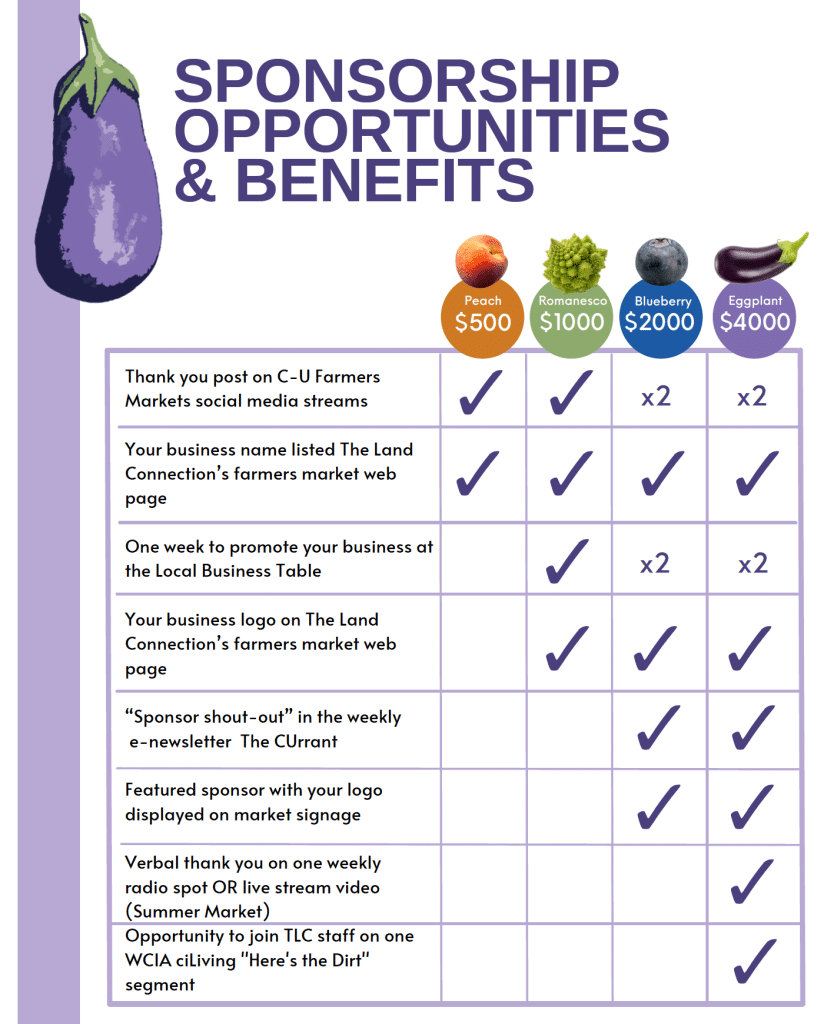 SPONSORSHIP OPPORTUNITIES & BENEFITS

| | Peach $500 | Romanesco $1000 | Blueberry $2000 | Eggplant $4000 |
|---|---|---|---|---|
| Thank you post on C-U Farmers Markets social media streams | ✓ | ✓ | x2 | x2 |
| Your business name listed The Land Connection's farmers market web page | ✓ | ✓ | ✓ | ✓ |
| One week to promote your business at the Local Business Table | | ✓ | x2 | x2 |
| Your business logo on The Land Connection's farmers market web page | | ✓ | ✓ | ✓ |
| "Sponsor shout-out" in the weekly e-newsletter The CUrrant | | | ✓ | ✓ |
| Featured sponsor with your logo displayed on market signage | | | ✓ | ✓ |
| Verbal thank you on one weekly radio spot OR live stream video (Summer Market) | | | | ✓ |
| Opportunity to join TLC staff on one WCIA ciLiving "Here's the Dirt" segment | | | | ✓ |